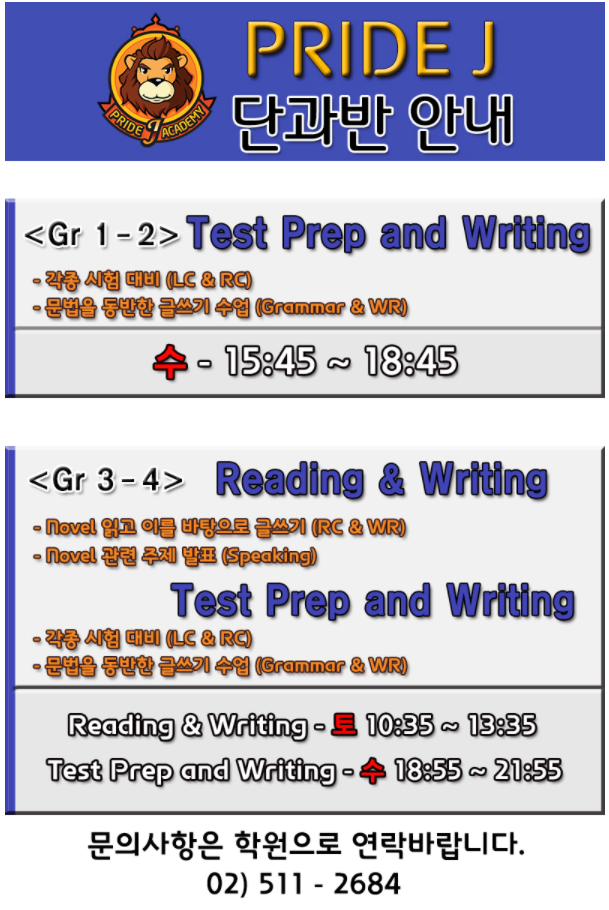 PRIDE J ACADEMY

PRIDE J
단과반 안내

<Gr 1 - 2> Test Prep and Writing

- 각종 시험 대비 (LC & RC)
- 문법을 동반한 글쓰기 수업 (Grammar & WR)

수 - 15:45 ~ 18:45

<Gr 3 - 4> Reading & Writing

- Novel 읽고 이를 바탕으로 글쓰기 (RC & WR)
- Novel 관련 주제 발표 (Speaking)

Test Prep and Writing

- 각종 시험 대비 (LC & RC)
- 문법을 동반한 글쓰기 수업 (Grammar & WR)

Reading & Writing - 토 10:35 ~ 13:35
Test Prep and Writing - 수 18:55 ~ 21:55

문의사항은 학원으로 연락바랍니다.
02) 511 - 2684